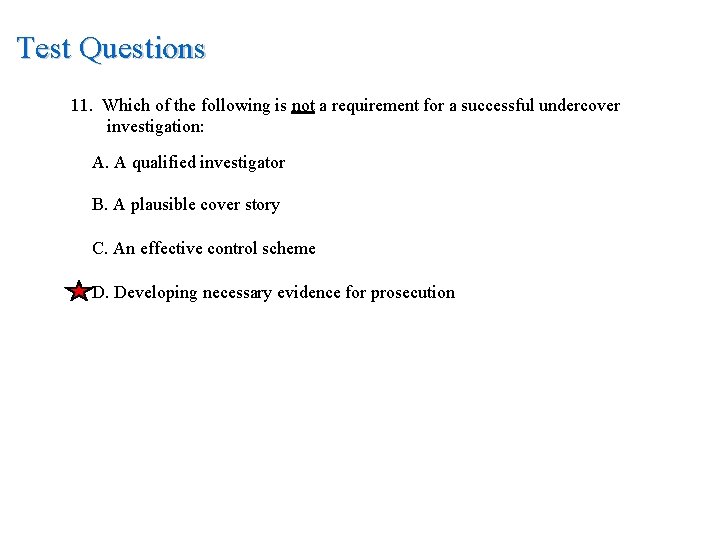 Test Questions

11. Which of the following is not a requirement for a successful undercover investigation:

A. A qualified investigator

B. A plausible cover story

C. An effective control scheme

D. Developing necessary evidence for prosecution